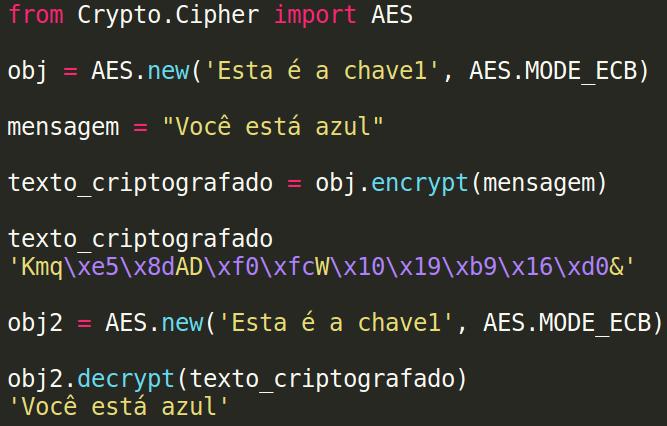 from Crypto.Cipher import AES

obj = AES.new('Esta é a chave1', AES.MODE_ECB)

mensagem = "Você está azul"

texto_criptografado = obj.encrypt(mensagem)

texto_criptografado
'Kmq\xe5\x8dAD\xf0\xfcW\x10\x19\xb9\x16\xd0&'

obj2 = AES.new('Esta é a chave1', AES.MODE_ECB)

obj2.decrypt(texto_criptografado)
'Você está azul'